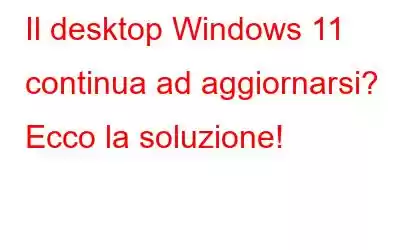 Il desktop Windows 11 continua ad aggiornarsi? Ecco la soluzione!